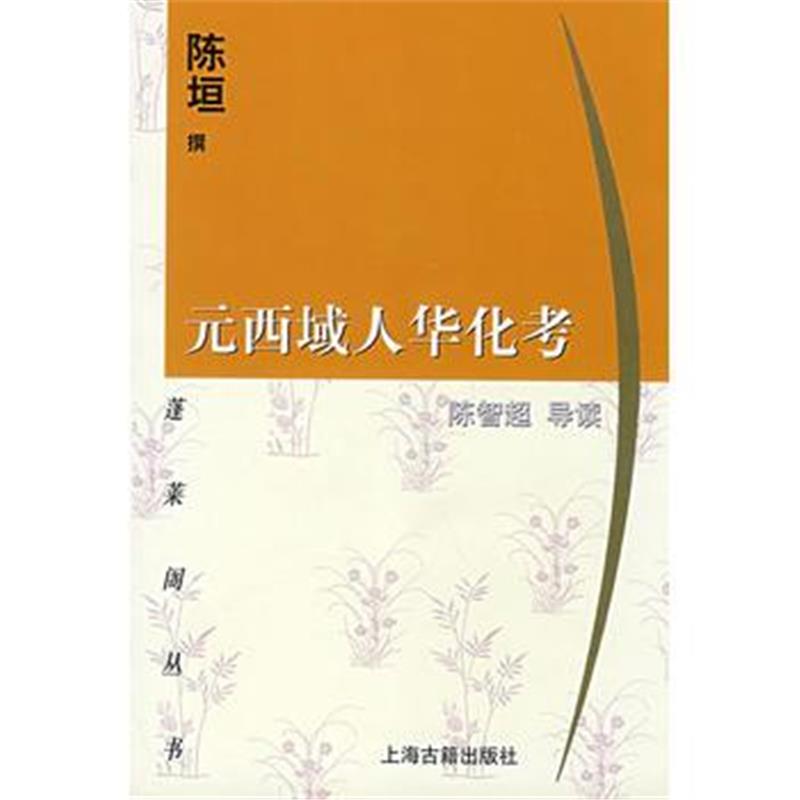 陈垣
撰

元西域人华化考

陈智超 导读

蓬莱阁丛书

上海古籍出版社